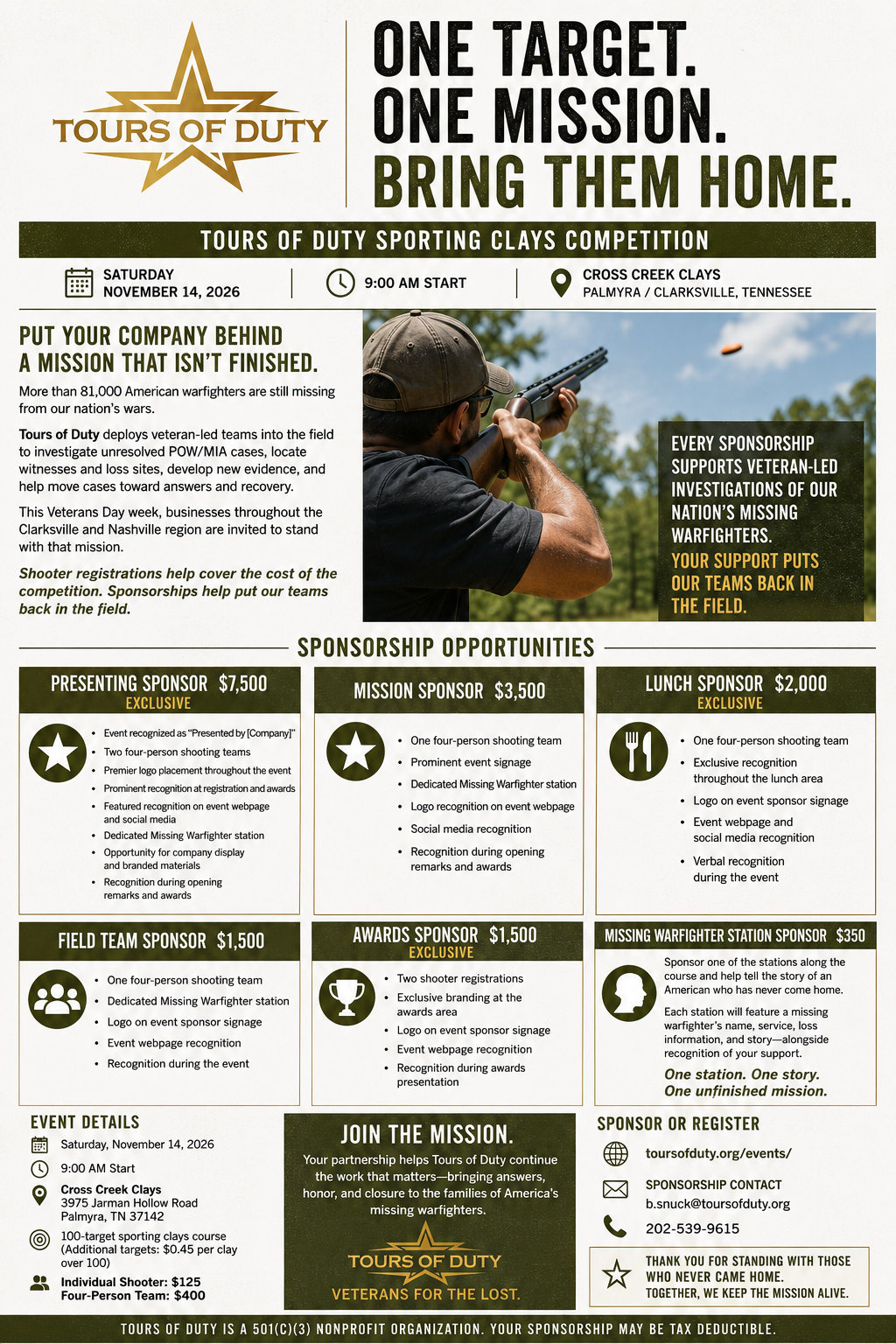 TOURS OF DUTY

ONE TARGET.
ONE MISSION.
BRING THEM HOME.

TOURS OF DUTY SPORTING CLAYS COMPETITION

SATURDAY
NOVEMBER 14, 2026

9:00 AM START

CROSS CREEK CLAYS
PALMYRA / CLARKSVILLE, TENNESSEE

PUT YOUR COMPANY BEHIND A MISSION THAT ISN'T FINISHED.

More than 81,000 American warfighters are still missing from our nation's wars.

Tours of Duty deploys veteran-led teams into the field to investigate unresolved POW/MIA cases, locate witnesses and loss sites, develop new evidence, and help move cases toward answers and recovery.

This Veterans Day week, businesses throughout the Clarksville and Nashville region are invited to stand with that mission.

Shooter registrations help cover the cost of the competition. Sponsorships help put our teams back in the field.

EVERY SPONSORSHIP SUPPORTS VETERAN-LED INVESTIGATIONS OF OUR NATION'S MISSING WARFIGHTERS.
YOUR SUPPORT PUTS OUR TEAMS BACK IN THE FIELD.

SPONSORSHIP OPPORTUNITIES

PRESENTING SPONSOR $7,500
EXCLUSIVE
• Event recognized as "Presented by [Company]"
• Two four-person shooting teams
• Premier logo placement throughout the event
• Prominent recognition at registration and awards
• Featured recognition on event webpage and social media
• Dedicated Missing Warfighter station
• Opportunity for company display and branded materials
• Recognition during opening remarks and awards

MISSION SPONSOR $3,500
• One four-person shooting team
• Prominent event signage
• Dedicated Missing Warfighter station
• Logo recognition on event webpage
• Social media recognition
• Recognition during opening remarks and awards

LUNCH SPONSOR $2,000
EXCLUSIVE
• One four-person shooting team
• Exclusive recognition throughout the lunch area
• Logo on event sponsor signage
• Event webpage and social media recognition
• Verbal recognition during the event

FIELD TEAM SPONSOR $1,500
• One four-person shooting team
• Dedicated Missing Warfighter station
• Logo on event sponsor signage
• Event webpage recognition
• Recognition during the event

AWARDS SPONSOR $1,500
EXCLUSIVE
• Two shooter registrations
• Exclusive branding at the awards area
• Logo on event sponsor signage
• Event webpage recognition
• Recognition during awards presentation

MISSING WARFIGHTER STATION SPONSOR $350
Sponsor one of the stations along the course and help tell the story of an American who has never come home.
Each station will feature a missing warfighter's name, service, loss information, and story—alongside recognition of your support.
One station. One story.
One unfinished mission.

EVENT DETAILS
Saturday, November 14, 2026
9:00 AM Start
Cross Creek Clays
3975 Jarman Hollow Road
Palmyra, TN 37142
100-target sporting clays course (Additional targets: $0.45 per clay over 100)
Individual Shooter: $125
Four-Person Team: $400

JOIN THE MISSION.
Your partnership helps Tours of Duty continue the work that matters—bringing answers, honor, and closure to the families of America's missing warfighters.
TOURS OF DUTY
VETERANS FOR THE LOST.

SPONSOR OR REGISTER
toursofduty.org/events/
SPONSORSHIP CONTACT
b.snuck@toursofduty.org
202-539-9615

THANK YOU FOR STANDING WITH THOSE WHO NEVER CAME HOME.
TOGETHER, WE KEEP THE MISSION ALIVE.

TOURS OF DUTY IS A 501(C)(3) NONPROFIT ORGANIZATION. YOUR SPONSORSHIP MAY BE TAX DEDUCTIBLE.